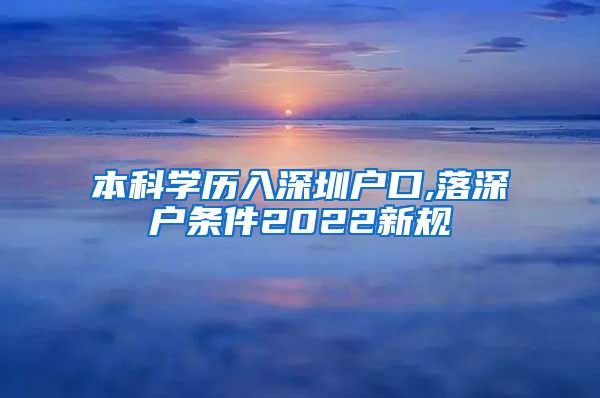 本科学历入深圳户口,落深户条件2022新规